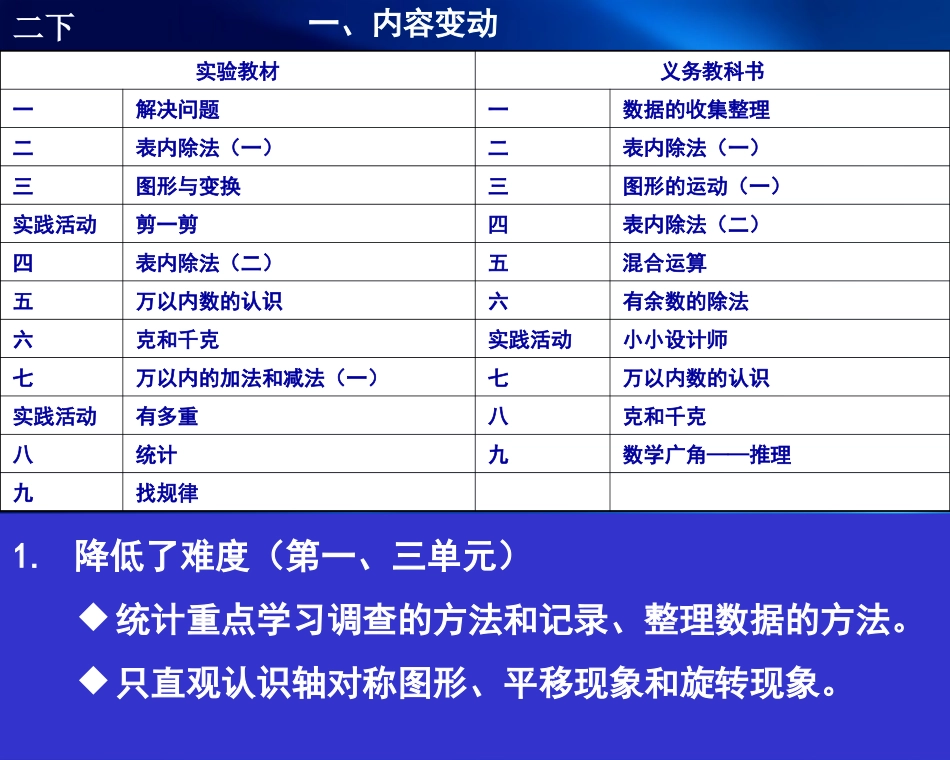 二下

一、内容变动

| 实验教材 | | 义务教科书 | |
|---|---|---|---|
| 一 | 解决问题 | 一 | 数据的收集整理 |
| 二 | 表内除法（一） | 二 | 表内除法（一） |
| 三 | 图形与变换 | 三 | 图形的运动（一） |
| 实践活动 | 剪一剪 | 四 | 表内除法（二） |
| 四 | 表内除法（二） | 五 | 混合运算 |
| 五 | 万以内数的认识 | 六 | 有余数的除法 |
| 六 | 克和千克 | 实践活动 | 小小设计师 |
| 七 | 万以内的加法和减法（一） | 七 | 万以内数的认识 |
| 实践活动 | 有多重 | 八 | 克和千克 |
| 八 | 统计 | 九 | 数学广角——推理 |
| 九 | 找规律 | | |

1. 降低了难度（第一、三单元）

◆统计重点学习调查的方法和记录、整理数据的方法。

◆只直观认识轴对称图形、平移现象和旋转现象。